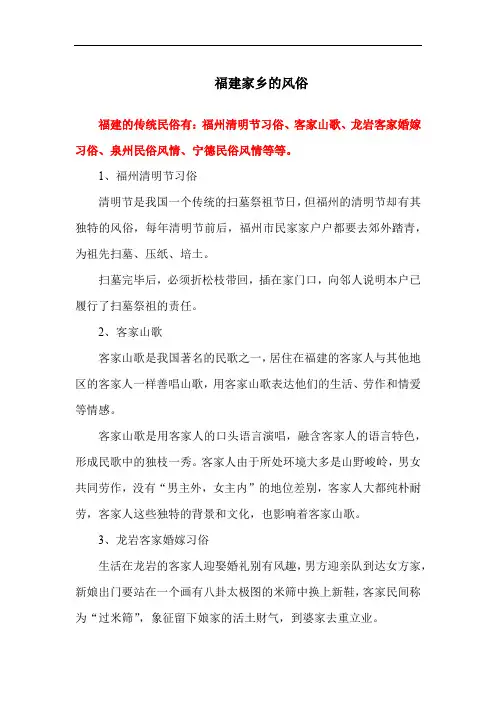 福建家乡的风俗

福建的传统民俗有：福州清明节习俗、客家山歌、龙岩客家婚嫁习俗、泉州民俗风情、宁德民俗风情等等。

1、福州清明节习俗

清明节是我国一个传统的扫墓祭祖节日，但福州的清明节却有其独特的风俗，每年清明节前后，福州市民家家户户都要去郊外踏青，为祖先扫墓、压纸、培土。

扫墓完毕后，必须折松枝带回，插在家门口，向邻人说明本户已履行了扫墓祭祖的责任。

2、客家山歌

客家山歌是我国著名的民歌之一，居住在福建的客家人与其他地区的客家人一样善唱山歌，用客家山歌表达他们的生活、劳作和情爱等情感。

客家山歌是用客家人的口头语言演唱，融含客家人的语言特色，形成民歌中的独枝一秀。客家人由于所处环境大多是山野峻岭，男女共同劳作，没有“男主外，女主内”的地位差别，客家人大都纯朴耐劳，客家人这些独特的背景和文化，也影响着客家山歌。

3、龙岩客家婚嫁习俗

生活在龙岩的客家人迎娶婚礼别有风趣，男方迎亲队到达女方家，新娘出门要站在一个画有八卦太极图的米筛中换上新鞋，客家民间称为“过米筛”，象征留下娘家的活土财气，到婆家去重立业。